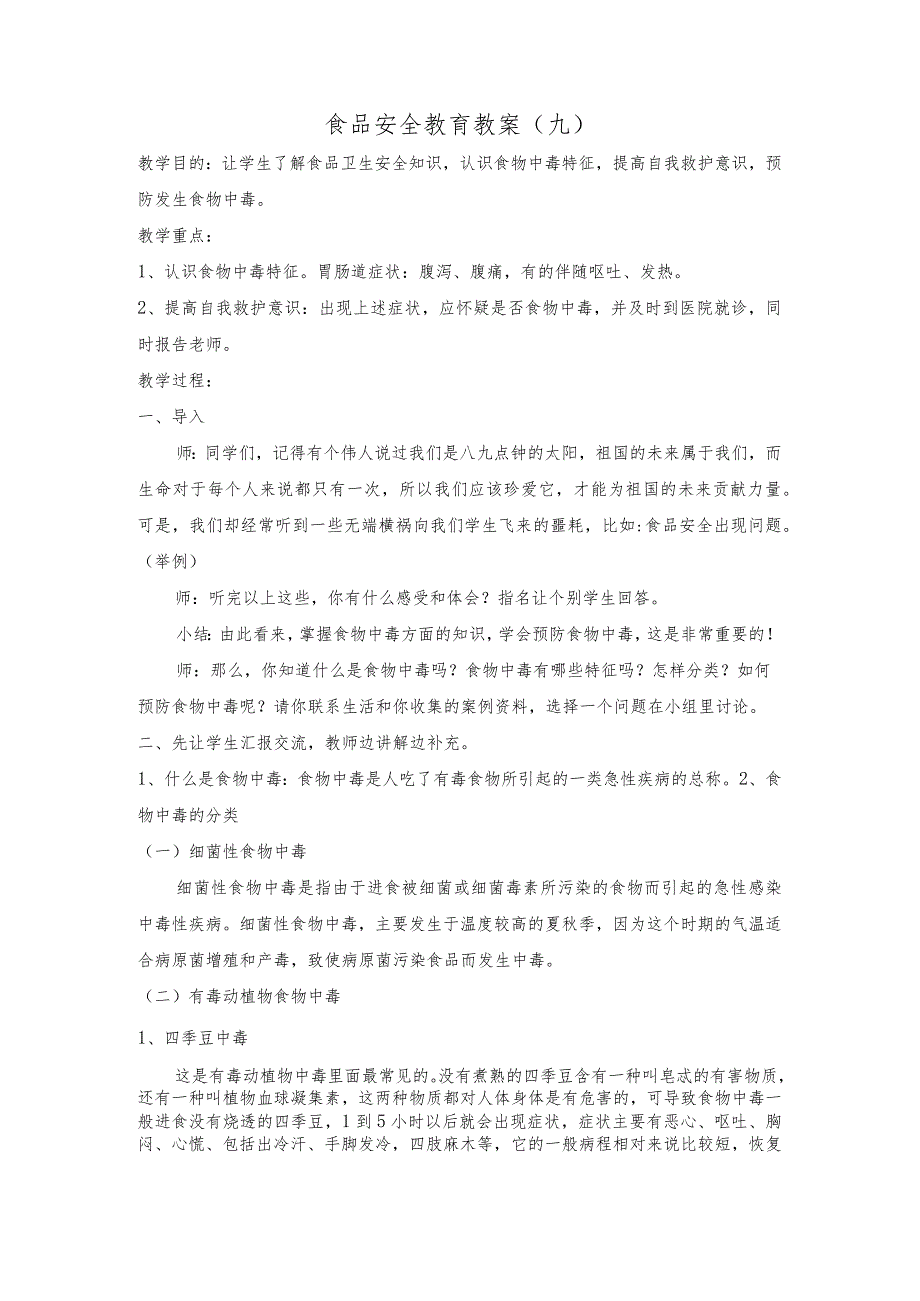 食品安全教育教案（九）

教学目的：让学生了解食品卫生安全知识，认识食物中毒特征，提高自我救护意识，预防发生食物中毒。

教学重点：

1、认识食物中毒特征。胃肠道症状：腹泻、腹痛，有的伴随呕吐、发热。

2、提高自我救护意识：出现上述症状，应怀疑是否食物中毒，并及时到医院就诊，同时报告老师。

教学过程：

一、导入

师：同学们，记得有个伟人说过我们是八九点钟的太阳，祖国的未来属于我们，而生命对于每个人来说都只有一次，所以我们应该珍爱它，才能为祖国的未来贡献力量。可是，我们却经常听到一些无端横祸向我们学生飞来的噩耗，比如:食品安全出现问题。（举例）

师：听完以上这些，你有什么感受和体会？指名让个别学生回答。

小结：由此看来，掌握食物中毒方面的知识，学会预防食物中毒，这是非常重要的！

师：那么，你知道什么是食物中毒吗？食物中毒有哪些特征吗？怎样分类？如何预防食物中毒呢？请你联系生活和你收集的案例资料，选择一个问题在小组里讨论。

二、先让学生汇报交流，教师边讲解边补充。

1、什么是食物中毒：食物中毒是人吃了有毒食物所引起的一类急性疾病的总称。2、食物中毒的分类

（一）细菌性食物中毒

细菌性食物中毒是指由于进食被细菌或细菌毒素所污染的食物而引起的急性感染中毒性疾病。细菌性食物中毒，主要发生于温度较高的夏秋季，因为这个时期的气温适合病原菌增殖和产毒，致使病原菌污染食品而发生中毒。

（二）有毒动植物食物中毒

1、四季豆中毒

这是有毒动植物中毒里面最常见的。没有煮熟的四季豆含有一种叫皂忒的有害物质，还有一种叫植物血球凝集素，这两种物质都对人体身体是有危害的，可导致食物中毒一般进食没有烧透的四季豆，1到5小时以后就会出现症状，症状主要有恶心、呕吐、胸闷、心慌、包括出冷汗、手脚发冷，四肢麻木等，它的一般病程相对来说比较短，恢复